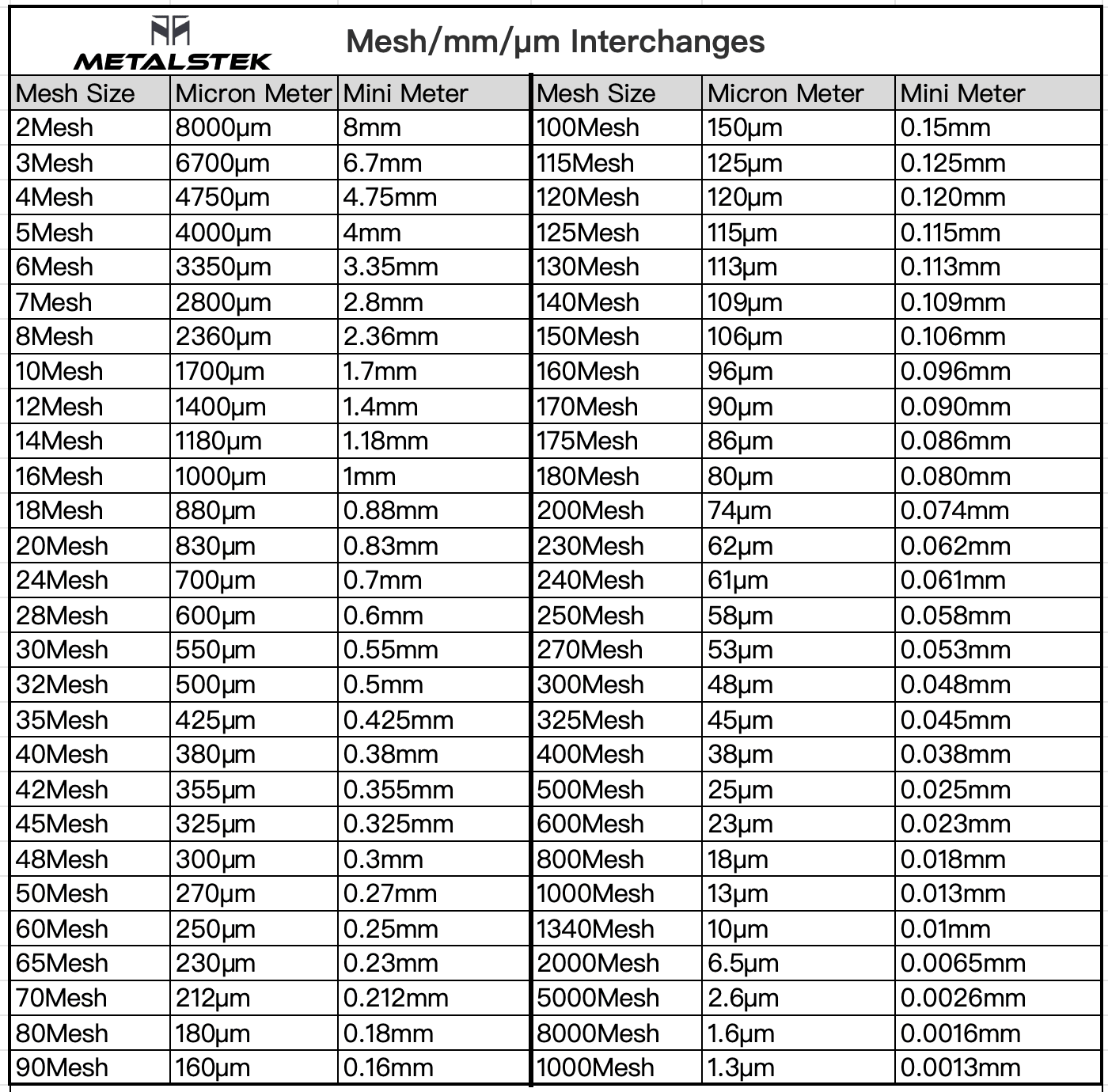 METALSTEK

Mesh/mm/μm Interchanges

| Mesh Size | Micron Meter | Mini Meter | Mesh Size | Micron Meter | Mini Meter |
|---|---|---|---|---|---|
| 2Mesh | 8000μm | 8mm | 100Mesh | 150μm | 0.15mm |
| 3Mesh | 6700μm | 6.7mm | 115Mesh | 125μm | 0.125mm |
| 4Mesh | 4750μm | 4.75mm | 120Mesh | 120μm | 0.120mm |
| 5Mesh | 4000μm | 4mm | 125Mesh | 115μm | 0.115mm |
| 6Mesh | 3350μm | 3.35mm | 130Mesh | 113μm | 0.113mm |
| 7Mesh | 2800μm | 2.8mm | 140Mesh | 109μm | 0.109mm |
| 8Mesh | 2360μm | 2.36mm | 150Mesh | 106μm | 0.106mm |
| 10Mesh | 1700μm | 1.7mm | 160Mesh | 96μm | 0.096mm |
| 12Mesh | 1400μm | 1.4mm | 170Mesh | 90μm | 0.090mm |
| 14Mesh | 1180μm | 1.18mm | 175Mesh | 86μm | 0.086mm |
| 16Mesh | 1000μm | 1mm | 180Mesh | 80μm | 0.080mm |
| 18Mesh | 880μm | 0.88mm | 200Mesh | 74μm | 0.074mm |
| 20Mesh | 830μm | 0.83mm | 230Mesh | 62μm | 0.062mm |
| 24Mesh | 700μm | 0.7mm | 240Mesh | 61μm | 0.061mm |
| 28Mesh | 600μm | 0.6mm | 250Mesh | 58μm | 0.058mm |
| 30Mesh | 550μm | 0.55mm | 270Mesh | 53μm | 0.053mm |
| 32Mesh | 500μm | 0.5mm | 300Mesh | 48μm | 0.048mm |
| 35Mesh | 425μm | 0.425mm | 325Mesh | 45μm | 0.045mm |
| 40Mesh | 380μm | 0.38mm | 400Mesh | 38μm | 0.038mm |
| 42Mesh | 355μm | 0.355mm | 500Mesh | 25μm | 0.025mm |
| 45Mesh | 325μm | 0.325mm | 600Mesh | 23μm | 0.023mm |
| 48Mesh | 300μm | 0.3mm | 800Mesh | 18μm | 0.018mm |
| 50Mesh | 270μm | 0.27mm | 1000Mesh | 13μm | 0.013mm |
| 60Mesh | 250μm | 0.25mm | 1340Mesh | 10μm | 0.01mm |
| 65Mesh | 230μm | 0.23mm | 2000Mesh | 6.5μm | 0.0065mm |
| 70Mesh | 212μm | 0.212mm | 5000Mesh | 2.6μm | 0.0026mm |
| 80Mesh | 180μm | 0.18mm | 8000Mesh | 1.6μm | 0.0016mm |
| 90Mesh | 160μm | 0.16mm | 1000Mesh | 1.3μm | 0.0013mm |